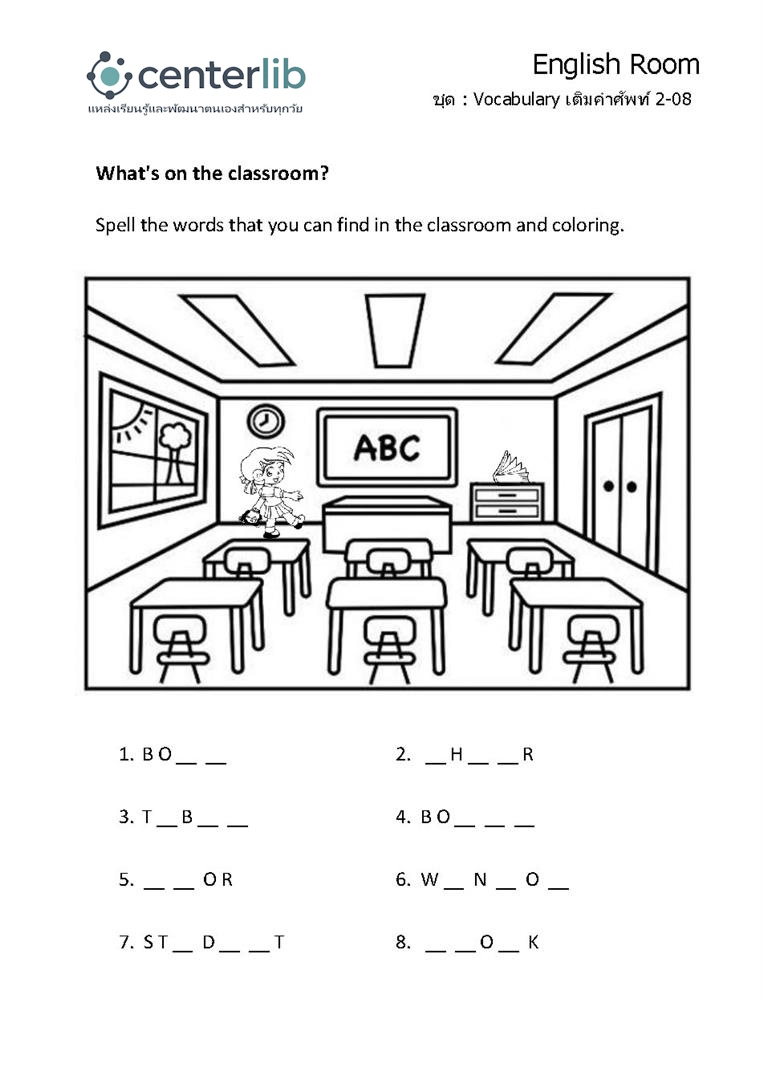 centerlib
แหล่งเรียนรู้และพัฒนาตนเองสำหรับทุกวัย

English Room
ชุด : Vocabulary เติมคำศัพท์ 2-08

**What's on the classroom?**

Spell the words that you can find in the classroom and coloring.

ABC

1. B O __ __

2. __ H __ __ R

3. T __ B __ __

4. B O __ __ __

5. __ __ O R

6. W __ N __ O __

7. S T __ D __ __ T

8. __ __ O __ K